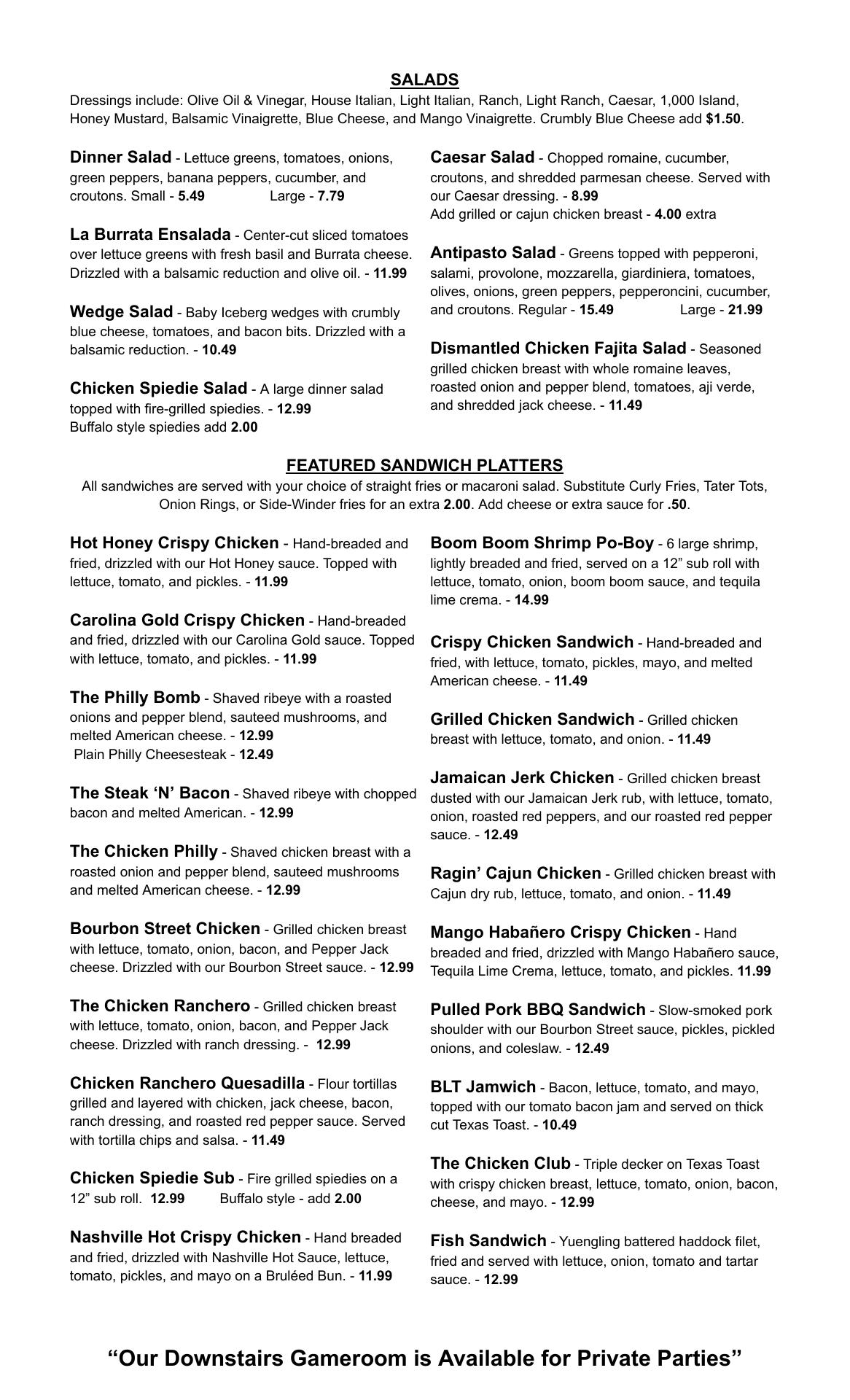 SALADS

Dressings include: Olive Oil & Vinegar, House Italian, Light Italian, Ranch, Light Ranch, Caesar, 1,000 Island, Honey Mustard, Balsamic Vinaigrette, Blue Cheese, and Mango Vinaigrette. Crumbly Blue Cheese add $1.50.

Dinner Salad - Lettuce greens, tomatoes, onions, green peppers, banana peppers, cucumber, and croutons. Small - 5.49 Large - 7.79

La Burrata Ensalada - Center-cut sliced tomatoes over lettuce greens with fresh basil and Burrata cheese. Drizzled with a balsamic reduction and olive oil. - 11.99

Wedge Salad - Baby Iceberg wedges with crumbly blue cheese, tomatoes, and bacon bits. Drizzled with a balsamic reduction. - 10.49

Chicken Spiedie Salad - A large dinner salad topped with fire-grilled spiedies. - 12.99
Buffalo style spiedies add 2.00

Caesar Salad - Chopped romaine, cucumber, croutons, and shredded parmesan cheese. Served with our Caesar dressing. - 8.99
Add grilled or cajun chicken breast - 4.00 extra

Antipasto Salad - Greens topped with pepperoni, salami, provolone, mozzarella, giardiniera, tomatoes, olives, onions, green peppers, pepperoncini, cucumber, and croutons. Regular - 15.49 Large - 21.99

Dismantled Chicken Fajita Salad - Seasoned grilled chicken breast with whole romaine leaves, roasted onion and pepper blend, tomatoes, aji verde, and shredded jack cheese. - 11.49

FEATURED SANDWICH PLATTERS

All sandwiches are served with your choice of straight fries or macaroni salad. Substitute Curly Fries, Tater Tots, Onion Rings, or Side-Winder fries for an extra 2.00. Add cheese or extra sauce for .50.

Hot Honey Crispy Chicken - Hand-breaded and fried, drizzled with our Hot Honey sauce. Topped with lettuce, tomato, and pickles. - 11.99

Carolina Gold Crispy Chicken - Hand-breaded and fried, drizzled with our Carolina Gold sauce. Topped with lettuce, tomato, and pickles. - 11.99

The Philly Bomb - Shaved ribeye with a roasted onions and pepper blend, sauteed mushrooms, and melted American cheese. - 12.99
Plain Philly Cheesesteak - 12.49

The Steak ‘N’ Bacon - Shaved ribeye with chopped bacon and melted American. - 12.99

The Chicken Philly - Shaved chicken breast with a roasted onion and pepper blend, sauteed mushrooms and melted American cheese. - 12.99

Bourbon Street Chicken - Grilled chicken breast with lettuce, tomato, onion, bacon, and Pepper Jack cheese. Drizzled with our Bourbon Street sauce. - 12.99

The Chicken Ranchero - Grilled chicken breast with lettuce, tomato, onion, bacon, and Pepper Jack cheese. Drizzled with ranch dressing. - 12.99

Chicken Ranchero Quesadilla - Flour tortillas grilled and layered with chicken, jack cheese, bacon, ranch dressing, and roasted red pepper sauce. Served with tortilla chips and salsa. - 11.49

Chicken Spiedie Sub - Fire grilled spiedies on a 12” sub roll. 12.99 Buffalo style - add 2.00

Nashville Hot Crispy Chicken - Hand breaded and fried, drizzled with Nashville Hot Sauce, lettuce, tomato, pickles, and mayo on a Bruléed Bun. - 11.99

Boom Boom Shrimp Po-Boy - 6 large shrimp, lightly breaded and fried, served on a 12” sub roll with lettuce, tomato, onion, boom boom sauce, and tequila lime crema. - 14.99

Crispy Chicken Sandwich - Hand-breaded and fried, with lettuce, tomato, pickles, mayo, and melted American cheese. - 11.49

Grilled Chicken Sandwich - Grilled chicken breast with lettuce, tomato, and onion. - 11.49

Jamaican Jerk Chicken - Grilled chicken breast dusted with our Jamaican Jerk rub, with lettuce, tomato, onion, roasted red peppers, and our roasted red pepper sauce. - 12.49

Ragin’ Cajun Chicken - Grilled chicken breast with Cajun dry rub, lettuce, tomato, and onion. - 11.49

Mango Habañero Crispy Chicken - Hand breaded and fried, drizzled with Mango Habañero sauce, Tequila Lime Crema, lettuce, tomato, and pickles. 11.99

Pulled Pork BBQ Sandwich - Slow-smoked pork shoulder with our Bourbon Street sauce, pickles, pickled onions, and coleslaw. - 12.49

BLT Jamwich - Bacon, lettuce, tomato, and mayo, topped with our tomato bacon jam and served on thick cut Texas Toast. - 10.49

The Chicken Club - Triple decker on Texas Toast with crispy chicken breast, lettuce, tomato, onion, bacon, cheese, and mayo. - 12.99

Fish Sandwich - Yuengling battered haddock filet, fried and served with lettuce, onion, tomato and tartar sauce. - 12.99

“Our Downstairs Gameroom is Available for Private Parties”